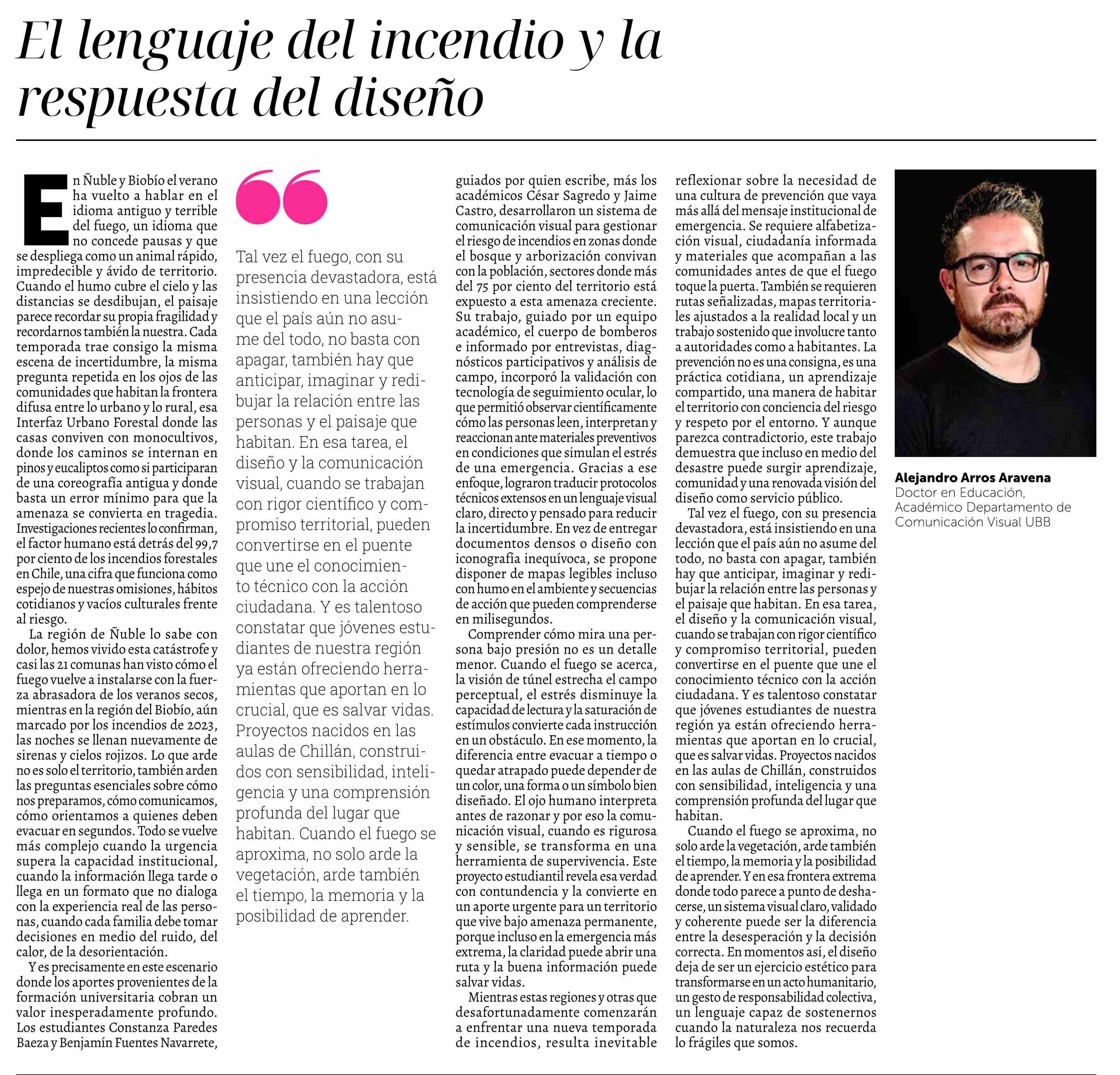 El lenguaje del incendio y la respuesta del diseño

En Ñuble y Biobío el verano ha vuelto a hablar en el idioma antiguo y terrible del fuego, un idioma que no concede pausas y que se despliega como un animal rápido, impredecible y ávido de territorio. Cuando el humo cubre el cielo y las distancias se desdibujan, el paisaje parece recordar su propia fragilidad y recordarnos también la nuestra. Cada temporada trae consigo la misma escena de incertidumbre, la misma pregunta repetida en los ojos de las comunidades que habitan la frontera difusa entre lo urbano y lo rural, esa Interfaz Urbano Forestal donde las casas conviven con monocultivos, donde los caminos se internan en pinos y eucaliptos como si participaran de una coreografía antigua y donde basta un error mínimo para que la amenaza se convierta en tragedia. Investigaciones recientes lo confirman, el factor humano está detrás del 99,7 por ciento de los incendios forestales en Chile, una cifra que funciona como espejo de nuestras omisiones, hábitos cotidianos y vacíos culturales frente al riesgo.

La región de Ñuble lo sabe con dolor, hemos vivido esta catástrofe y casi las 21 comunas han visto cómo el fuego vuelve a instalarse con la fuerza abrasadora de los veranos secos, mientras en la región del Biobío, aún marcado por los incendios de 2023, las noches se llenan nuevamente de sirenas y cielos rojizos. Lo que arde no es solo el territorio, también arden las preguntas esenciales sobre cómo nos preparamos, cómo comunicamos, cómo orientamos a quienes deben evacuar en segundos. Todo se vuelve más complejo cuando la urgencia supera la capacidad institucional, cuando la información llega tarde o llega en un formato que no dialoga con la experiencia real de las personas, cuando cada familia debe tomar decisiones en medio del ruido, del calor, de la desorientación.

Y es precisamente en este escenario donde los aportes provenientes de la formación universitaria cobran un valor inesperadamente profundo. Los estudiantes Constanza Paredes Baeza y Benjamín Fuentes Navarrete,

Tal vez el fuego, con su presencia devastadora, está insistiendo en una lección que el país aún no asume del todo, no basta con apagar, también hay que anticipar, imaginar y redibujar la relación entre las personas y el paisaje que habitan. En esa tarea, el diseño y la comunicación visual, cuando se trabajan con rigor científico y compromiso territorial, pueden convertirse en el puente que une el conocimiento técnico con la acción ciudadana. Y es talentoso constatar que jóvenes estudiantes de nuestra región ya están ofreciendo herramientas que aportan en lo crucial, que es salvar vidas. Proyectos nacidos en las aulas de Chillán, construidos con sensibilidad, inteligencia y una comprensión profunda del lugar que habitan. Cuando el fuego se aproxima, no solo arde la vegetación, arde también el tiempo, la memoria y la posibilidad de aprender.

guiados por quien escribe, más los académicos César Sagredo y Jaime Castro, desarrollaron un sistema de comunicación visual para gestionar el riesgo de incendios en zonas donde el bosque y arborización convivan con la población, sectores donde más del 75 por ciento del territorio está expuesto a esta amenaza creciente. Su trabajo, guiado por un equipo académico, el cuerpo de bomberos e informado por entrevistas, diagnósticos participativos y análisis de campo, incorporó la validación con tecnología de seguimiento ocular, lo que permitió observar científicamente cómo las personas leen, interpretan y reaccionan ante materiales preventivos en condiciones que simulan el estrés de una emergencia. Gracias a ese enfoque, lograron traducir protocolos técnicos extensos en un lenguaje visual claro, directo y pensado para reducir la incertidumbre. En vez de entregar documentos densos o diseño con iconografía inequívoca, se propone disponer de mapas legibles incluso con humo en el ambiente y secuencias de acción que pueden comprenderse en milisegundos.

Comprender cómo mira una persona bajo presión no es un detalle menor. Cuando el fuego se acerca, la visión de túnel estrecha el campo perceptual, el estrés disminuye la capacidad de lectura y la saturación de estímulos convierte cada instrucción en un obstáculo. En ese momento, la diferencia entre evacuar a tiempo o quedar atrapado puede depender de un color, una forma o un símbolo bien diseñado. El ojo humano interpreta antes de razonar y por eso la comunicación visual, cuando es rigurosa y sensible, se transforma en una herramienta de supervivencia. Este proyecto estudiantil revela esa verdad con contundencia y la convierte en un aporte urgente para un territorio que vive bajo amenaza permanente, porque incluso en la emergencia más extrema, la claridad puede abrir una ruta y la buena información puede salvar vidas.

Mientras estas regiones y otras que desafortunadamente comenzarán a enfrentar una nueva temporada de incendios, resulta inevitable reflexionar sobre la necesidad de una cultura de prevención que vaya más allá del mensaje institucional de emergencia. Se requiere alfabetización visual, ciudadanía informada y materiales que acompañan a las comunidades antes de que el fuego toque la puerta. También se requieren rutas señalizadas, mapas territoriales ajustados a la realidad local y un trabajo sostenido que involucre tanto a autoridades como a habitantes. La prevención no es una consigna, es una práctica cotidiana, un aprendizaje compartido, una manera de habitar el territorio con conciencia del riesgo y respeto por el entorno. Y aunque parezca contradictorio, este trabajo demuestra que incluso en medio del desastre puede surgir aprendizaje, comunidad y una renovada visión del diseño como servicio público.

Tal vez el fuego, con su presencia devastadora, está insistiendo en una lección que el país aún no asume del todo, no basta con apagar, también hay que anticipar, imaginar y redibujar la relación entre las personas y el paisaje que habitan. En esa tarea, el diseño y la comunicación visual, cuando se trabajan con rigor científico y compromiso territorial, pueden convertirse en el puente que une el conocimiento técnico con la acción ciudadana. Y es talentoso constatar que jóvenes estudiantes de nuestra región ya están ofreciendo herramientas que aportan en lo crucial, que es salvar vidas. Proyectos nacidos en las aulas de Chillán, construidos con sensibilidad, inteligencia y una comprensión profunda del lugar que habitan.

Cuando el fuego se aproxima, no solo arde la vegetación, arde también el tiempo, la memoria y la posibilidad de aprender. Y en esa frontera extrema donde todo parece a punto de deshacerse, un sistema visual claro, validado y coherente puede ser la diferencia entre la desesperación y la decisión correcta. En momentos así, el diseño deja de ser un ejercicio estético para transformarse en un acto humanitario, un gesto de responsabilidad colectiva, un lenguaje capaz de sostenernos cuando la naturaleza nos recuerda lo frágiles que somos.

Alejandro Arros Aravena
Doctor en Educación,
Académico Departamento de Comunicación Visual UBB